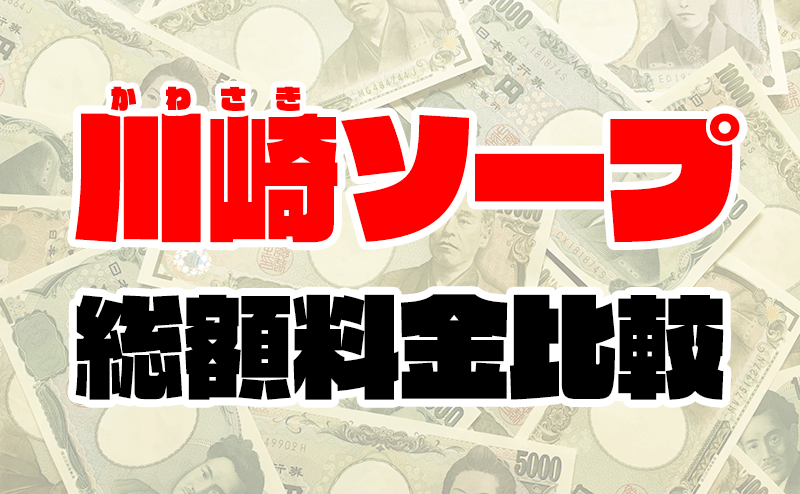 かわさき
川崎ソープ
総額料金比較